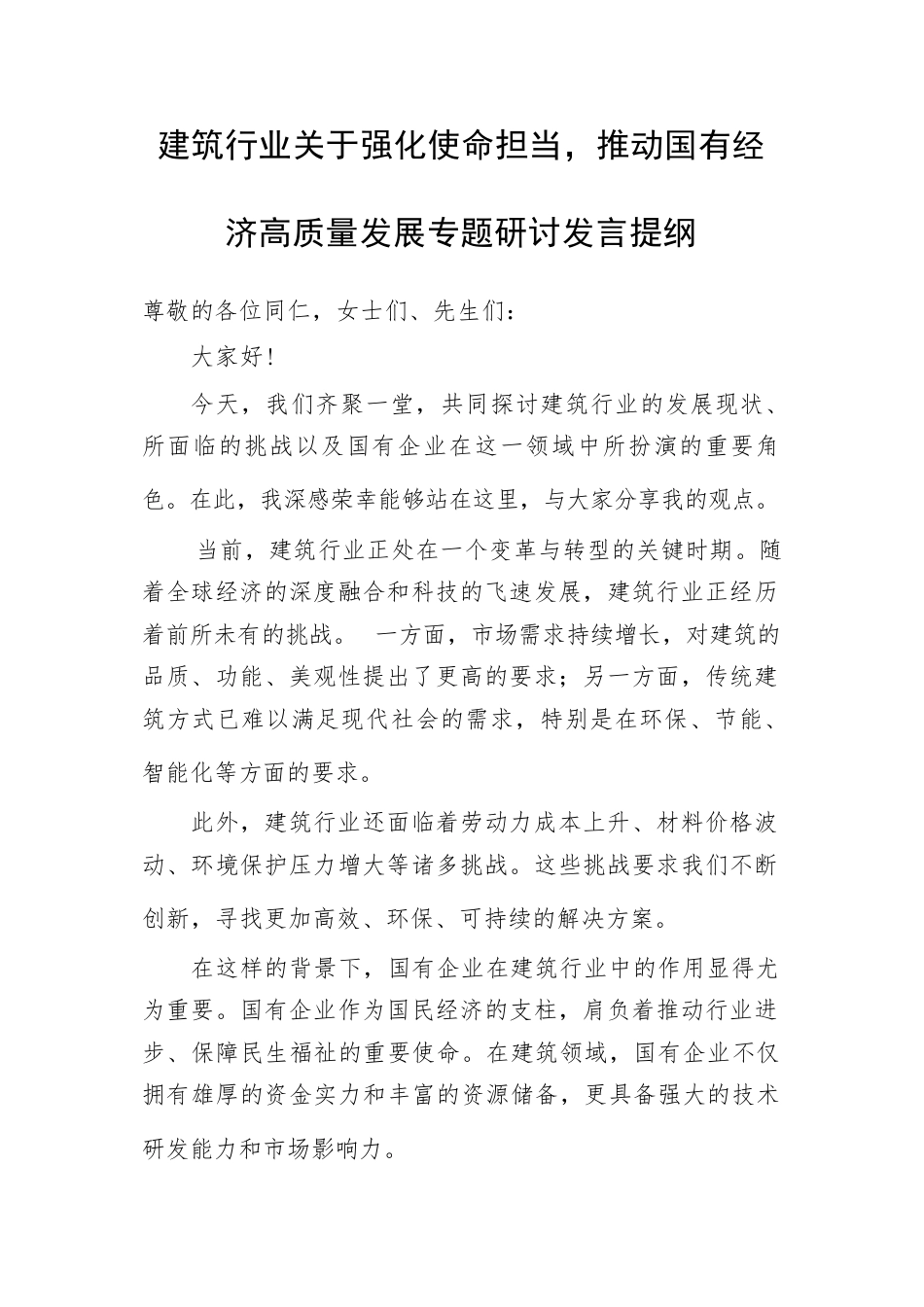 建筑行业关于强化使命担当，推动国有经济高质量发展专题研讨发言提纲

尊敬的各位同仁，女士们、先生们：

大家好！

今天，我们齐聚一堂，共同探讨建筑行业的发展现状、所面临的挑战以及国有企业在这一领域中所扮演的重要角色。在此，我深感荣幸能够站在这里，与大家分享我的观点。

当前，建筑行业正处在一个变革与转型的关键时期。随着全球经济的深度融合和科技的飞速发展，建筑行业正经历着前所未有的挑战。 一方面，市场需求持续增长，对建筑的品质、功能、美观性提出了更高的要求；另一方面，传统建筑方式已难以满足现代社会的需求，特别是在环保、节能、智能化等方面的要求。

此外，建筑行业还面临着劳动力成本上升、材料价格波动、环境保护压力增大等诸多挑战。这些挑战要求我们不断创新，寻找更加高效、环保、可持续的解决方案。

在这样的背景下，国有企业在建筑行业中的作用显得尤为重要。国有企业作为国民经济的支柱，肩负着推动行业进步、保障民生福祉的重要使命。在建筑领域，国有企业不仅拥有雄厚的资金实力和丰富的资源储备，更具备强大的技术研发能力和市场影响力。